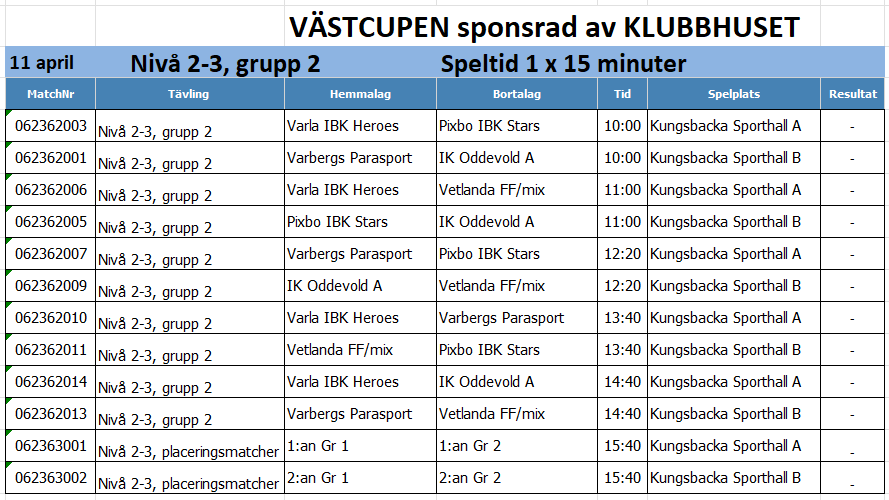 VÄSTCUPEN sponsrad av KLUBBHUSET

11 april Nivå 2-3, grupp 2 Speltid 1 x 15 minuter

| MatchNr | Tävling | Hemmalag | Bortalag | Tid | Spelplats | Resultat |
|---|---|---|---|---|---|---|
| 062362003 | Nivå 2-3, grupp 2 | Varla IBK Heroes | Pixbo IBK Stars | 10:00 | Kungsbacka Sporthall A | - |
| 062362001 | Nivå 2-3, grupp 2 | Varbergs Parasport | IK Oddevold A | 10:00 | Kungsbacka Sporthall B | - |
| 062362006 | Nivå 2-3, grupp 2 | Varla IBK Heroes | Vetlanda FF/mix | 11:00 | Kungsbacka Sporthall A | - |
| 062362005 | Nivå 2-3, grupp 2 | Pixbo IBK Stars | IK Oddevold A | 11:00 | Kungsbacka Sporthall B | - |
| 062362007 | Nivå 2-3, grupp 2 | Varbergs Parasport | Pixbo IBK Stars | 12:20 | Kungsbacka Sporthall A | - |
| 062362009 | Nivå 2-3, grupp 2 | IK Oddevold A | Vetlanda FF/mix | 12:20 | Kungsbacka Sporthall B | - |
| 062362010 | Nivå 2-3, grupp 2 | Varla IBK Heroes | Varbergs Parasport | 13:40 | Kungsbacka Sporthall A | - |
| 062362011 | Nivå 2-3, grupp 2 | Vetlanda FF/mix | Pixbo IBK Stars | 13:40 | Kungsbacka Sporthall B | - |
| 062362014 | Nivå 2-3, grupp 2 | Varla IBK Heroes | IK Oddevold A | 14:40 | Kungsbacka Sporthall A | - |
| 062362013 | Nivå 2-3, grupp 2 | Varbergs Parasport | Vetlanda FF/mix | 14:40 | Kungsbacka Sporthall B | - |
| 062363001 | Nivå 2-3, placeringsmatcher | 1:an Gr 1 | 1:an Gr 2 | 15:40 | Kungsbacka Sporthall A | - |
| 062363002 | Nivå 2-3, placeringsmatcher | 2:an Gr 1 | 2:an Gr 2 | 15:40 | Kungsbacka Sporthall B | - |